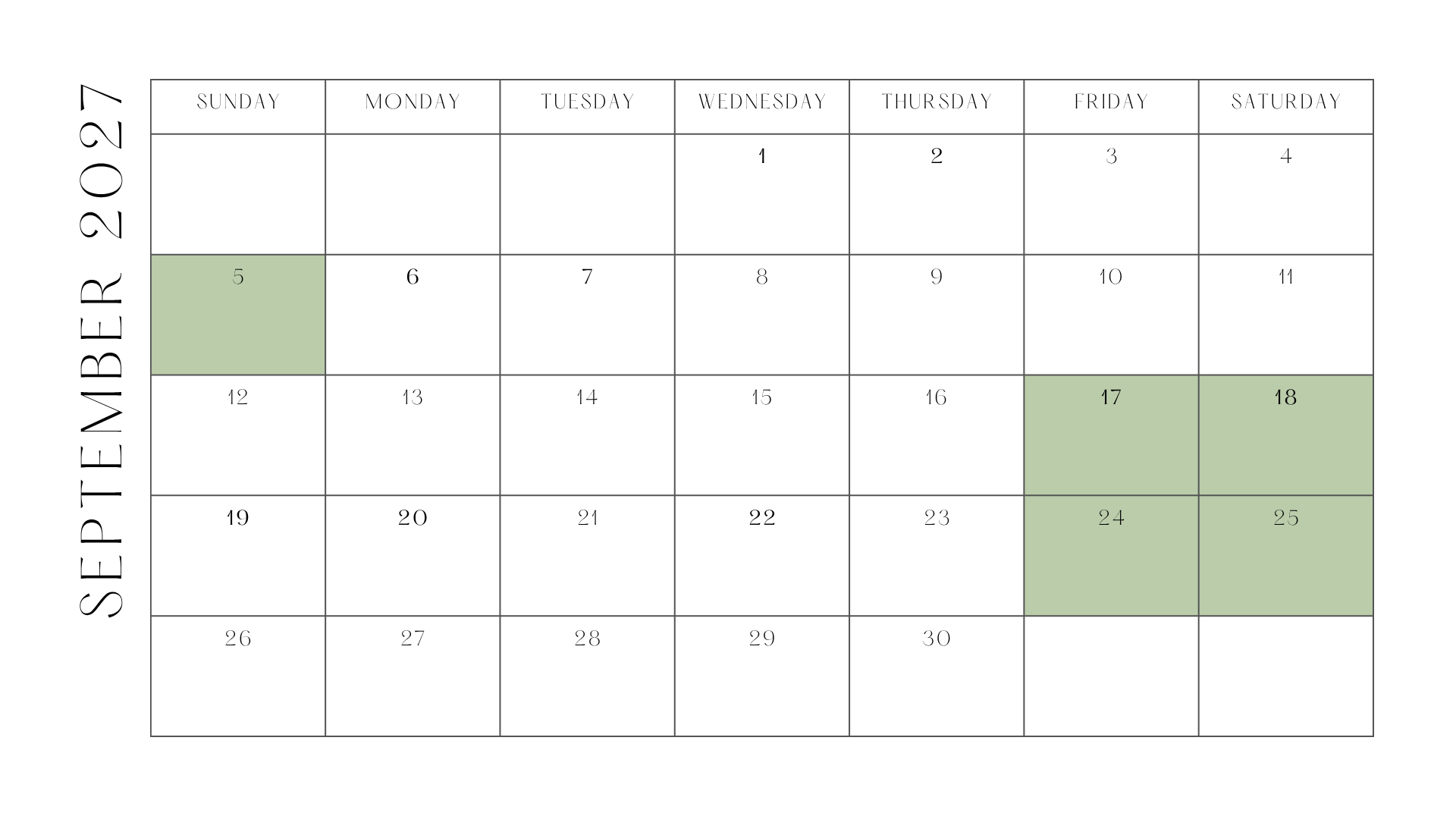 SEPTEMBER 2027

| SUNDAY | MONDAY | TUESDAY | WEDNESDAY | THURSDAY | FRIDAY | SATURDAY |
|---|---|---|---|---|---|---|
| | | | 1 | 2 | 3 | 4 |
| 5 | 6 | 7 | 8 | 9 | 10 | 11 |
| 12 | 13 | 14 | 15 | 16 | 17 | 18 |
| 19 | 20 | 21 | 22 | 23 | 24 | 25 |
| 26 | 27 | 28 | 29 | 30 | | |